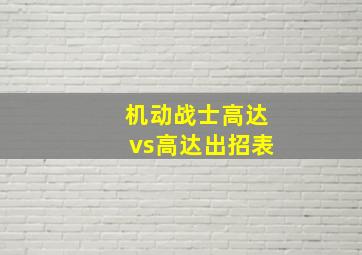 机动战士高达
vs高达出招表